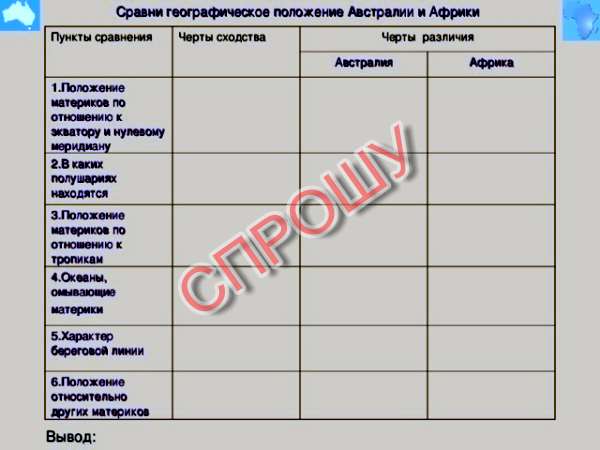 Сравни географическое положение Австралии и Африки

| Пункты сравнения | Черты сходства | Черты различия | |
|---|---|---|---|
| | | Австралия | Африка |
| 1.Положение материков по отношению к экватору и нулевому меридиану | | | |
| 2.В каких полушариях находятся | | | |
| 3.Положение материков по отношению к тропикам | | | |
| 4.Океаны, омывающие материки | | | |
| 5.Характер береговой линии | | | |
| 6.Положение относительно других материков | | | |

СПРОШУ

Вывод: